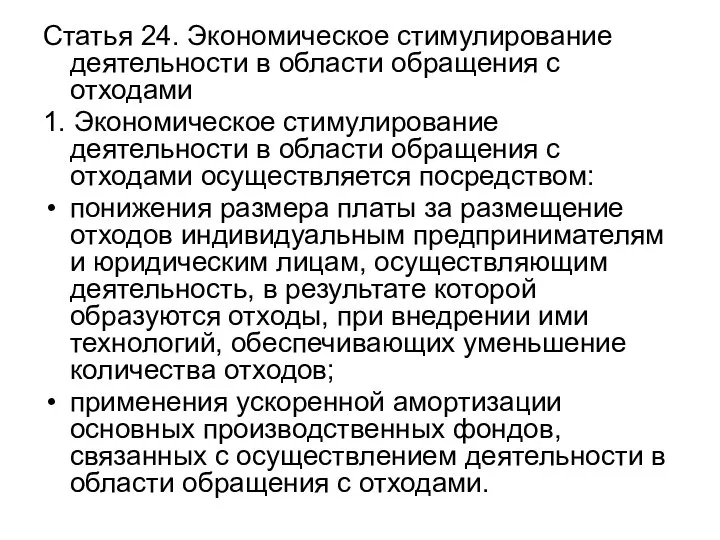 Статья 24. Экономическое стимулирование деятельности в области обращения с отходами

1. Экономическое стимулирование деятельности в области обращения с отходами осуществляется посредством:

• понижения размера платы за размещение отходов индивидуальным предпринимателям и юридическим лицам, осуществляющим деятельность, в результате которой образуются отходы, при внедрении ими технологий, обеспечивающих уменьшение количества отходов;

• применения ускоренной амортизации основных производственных фондов, связанных с осуществлением деятельности в области обращения с отходами.